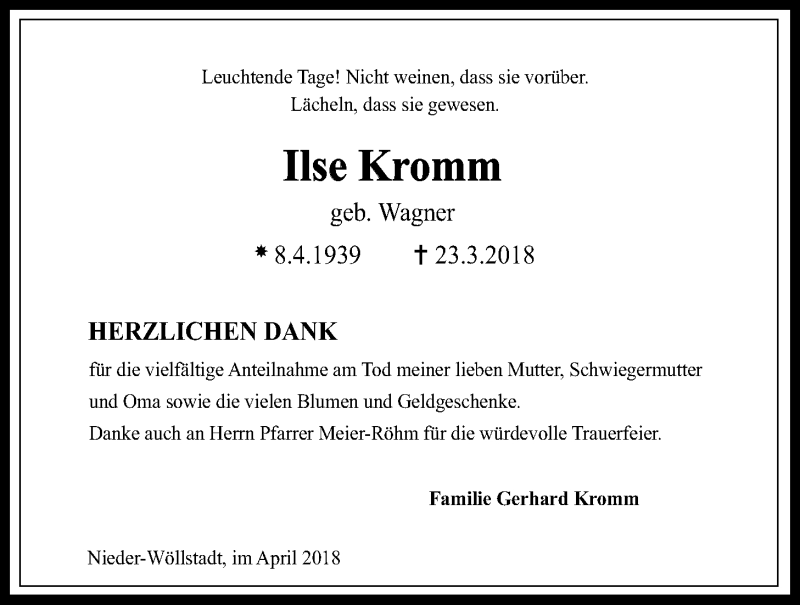 Leuchtende Tage! Nicht weinen, dass sie vorüber.
Lächeln, dass sie gewesen.

Ilse Kromm

geb. Wagner

* 8.4.1939 † 23.3.2018

HERZLICHEN DANK

für die vielfältige Anteilnahme am Tod meiner lieben Mutter, Schwiegermutter und Oma sowie die vielen Blumen und Geldgeschenke.
Danke auch an Herrn Pfarrer Meier-Röhm für die würdevolle Trauerfeier.

Familie Gerhard Kromm

Nieder-Wöllstadt, im April 2018